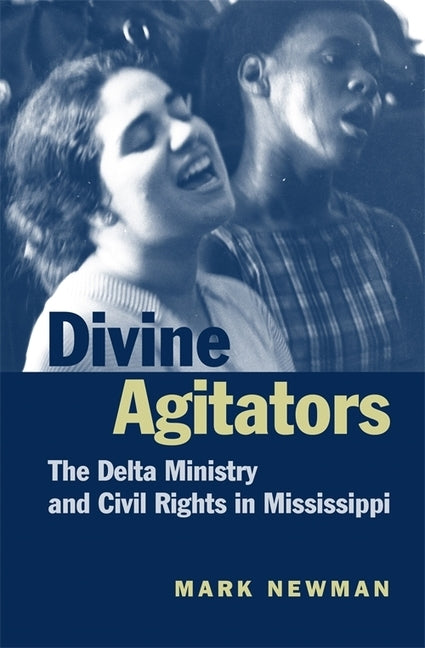 Divine
Agitators

The Delta Ministry
and Civil Rights in Mississippi

MARK NEWMAN